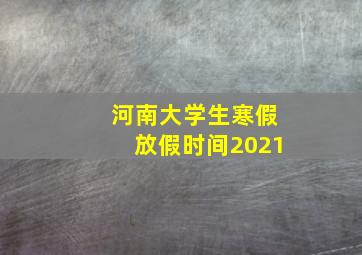 河南大学生寒假放假时间2021